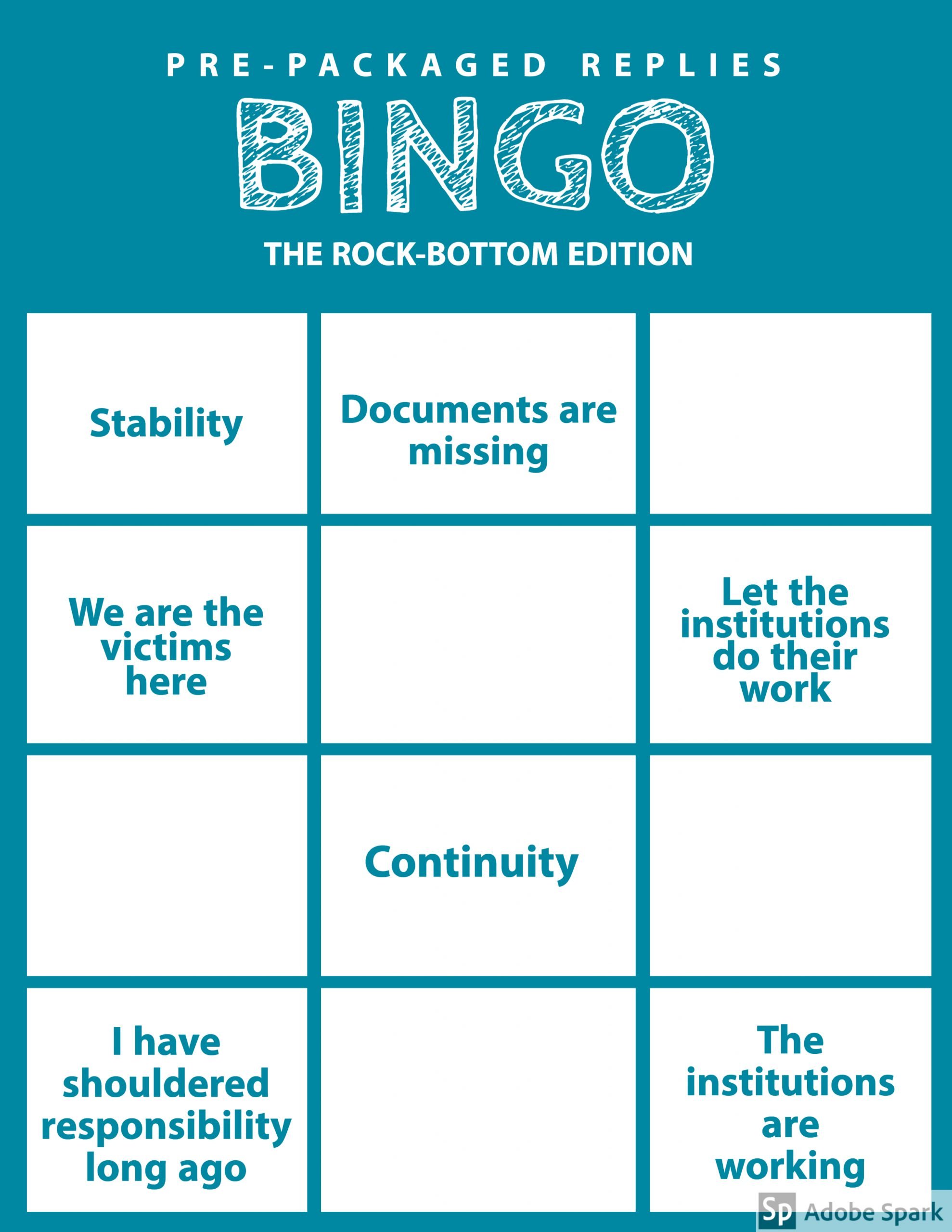 PRE-PACKAGED REPLIES

BINGO

THE ROCK-BOTTOM EDITION

| Stability | Documents are missing |  |
|---|---|---|
| We are the victims here |  | Let the institutions do their work |
|  | Continuity |  |
| I have shouldered responsibility long ago |  | The institutions are working |

Sp Adobe Spark